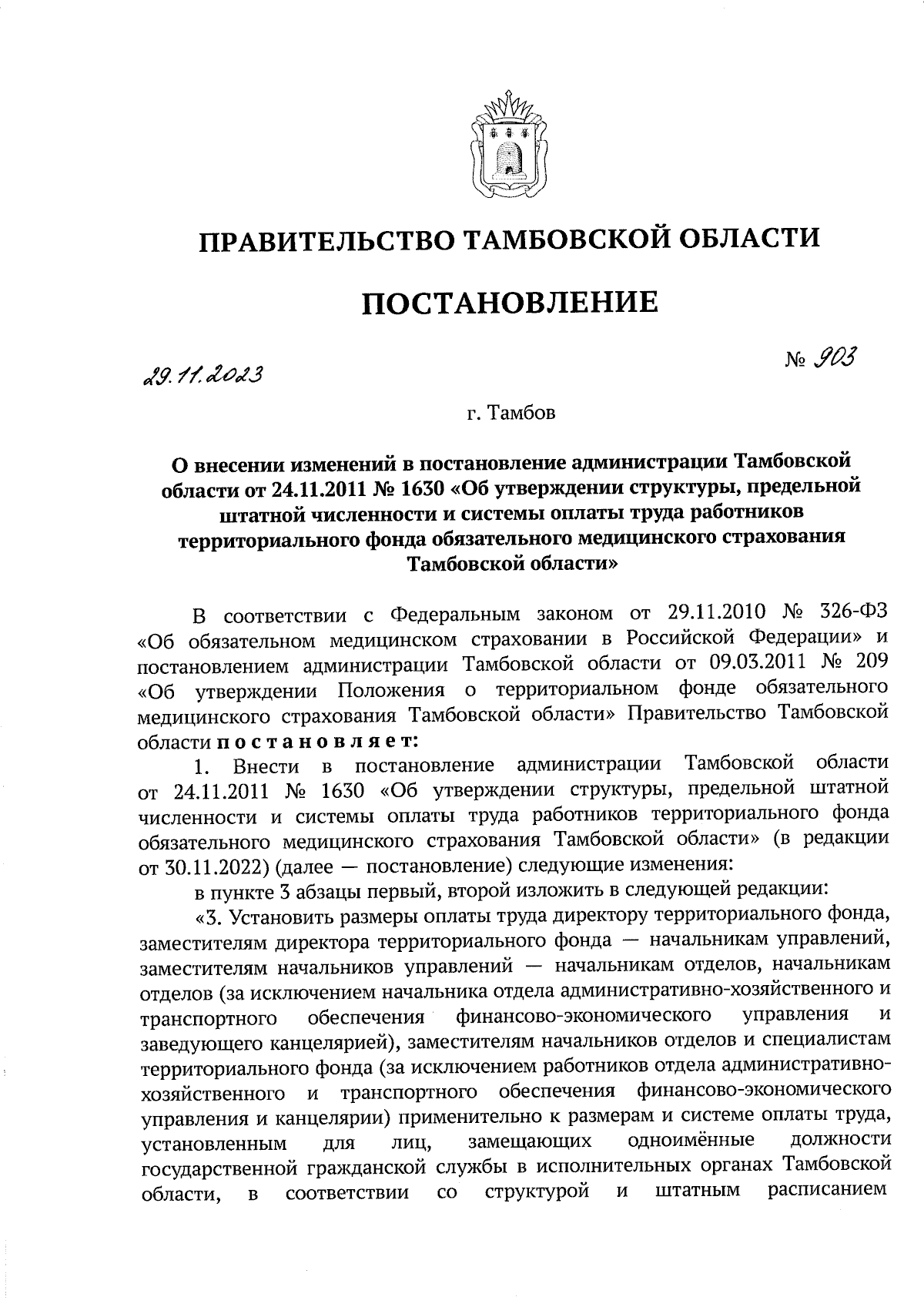 ПРАВИТЕЛЬСТВО ТАМБОВСКОЙ ОБЛАСТИ

ПОСТАНОВЛЕНИЕ

29.11.2023

№ 903

г. Тамбов

О внесении изменений в постановление администрации Тамбовской области от 24.11.2011 № 1630 «Об утверждении структуры, предельной штатной численности и системы оплаты труда работников территориального фонда обязательного медицинского страхования Тамбовской области»

В соответствии с Федеральным законом от 29.11.2010 № 326-ФЗ «Об обязательном медицинском страховании в Российской Федерации» и постановлением администрации Тамбовской области от 09.03.2011 № 209 «Об утверждении Положения о территориальном фонде обязательного медицинского страхования Тамбовской области» Правительство Тамбовской области постановляет:

1. Внести в постановление администрации Тамбовской области от 24.11.2011 № 1630 «Об утверждении структуры, предельной штатной численности и системы оплаты труда работников территориального фонда обязательного медицинского страхования Тамбовской области» (в редакции от 30.11.2022) (далее — постановление) следующие изменения:

в пункте 3 абзацы первый, второй изложить в следующей редакции:

«3. Установить размеры оплаты труда директору территориального фонда, заместителям директора территориального фонда — начальникам управлений, заместителям начальников управлений — начальникам отделов, начальникам отделов (за исключением начальника отдела административно-хозяйственного и транспортного обеспечения финансово-экономического управления и заведующего канцелярией), заместителям начальников отделов и специалистам территориального фонда (за исключением работников отдела административно-хозяйственного и транспортного обеспечения финансово-экономического управления и канцелярии) применительно к размерам и системе оплаты труда, установленным для лиц, замещающих одноимённые должности государственной гражданской службы в исполнительных органах Тамбовской области, в соответствии со структурой и штатным расписанием